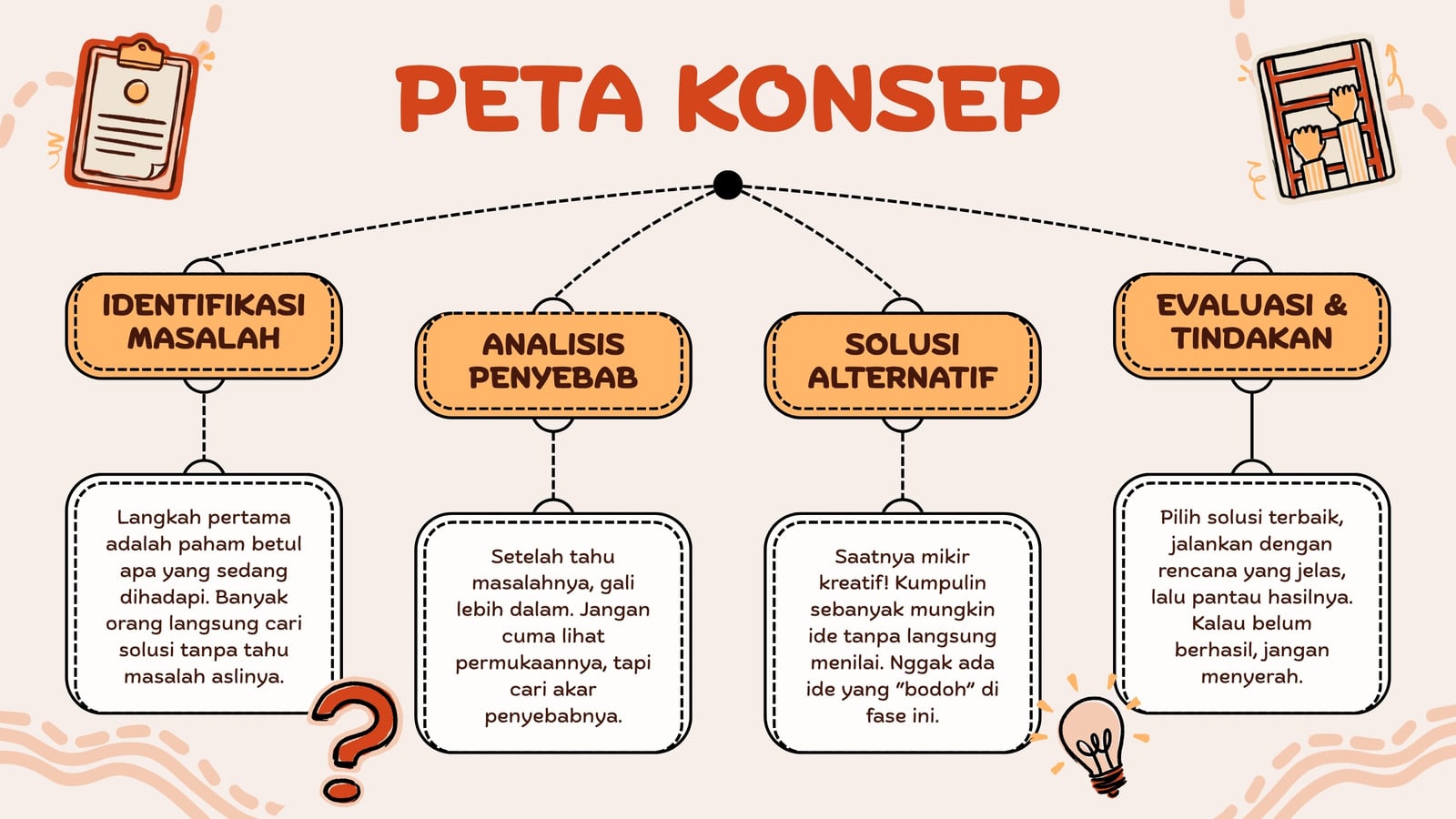 PETA KONSEP

IDENTIFIKASI MASALAH

Langkah pertama adalah paham betul apa yang sedang dihadapi. Banyak orang langsung cari solusi tanpa tahu masalah aslinya.

ANALISIS PENYEBAB

Setelah tahu masalahnya, gali lebih dalam. Jangan cuma lihat permukaannya, tapi cari akar penyebabnya.

SOLUSI ALTERNATIF

Saatnya mikir kreatif! Kumpulin sebanyak mungkin ide tanpa langsung menilai. Nggak ada ide yang "bodoh" di fase ini.

EVALUASI & TINDAKAN

Pilih solusi terbaik, jalankan dengan rencana yang jelas, lalu pantau hasilnya. Kalau belum berhasil, jangan menyerah.